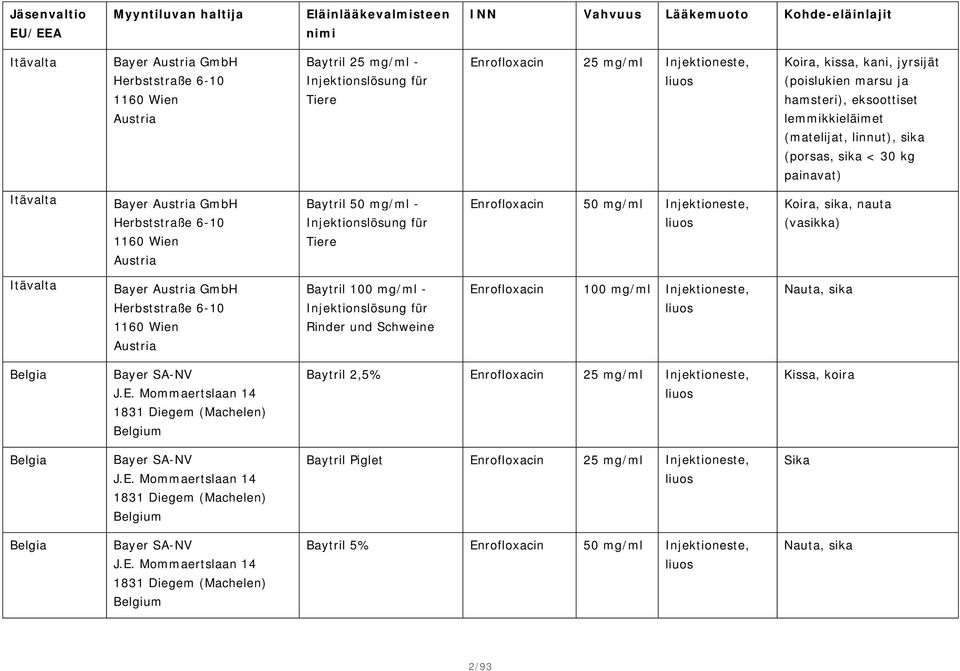 | Jäsenvaltio EU/EEA | Myyntiluvan haltija | Eläinlääkevalmisteen nimi | INN | Vahvuus | Lääkemuoto | Kohde-eläinlajit |
|---|---|---|---|---|---|---|
| Itävalta | Bayer Austria GmbH Herbststraße 6-10 1160 Wien Austria | Baytril 25 mg/ml - Injektionslösung für Tiere | Enrofloxacin | 25 mg/ml | Injektioneste, liuos | Koira, kissa, kani, jyrsijät (poislukien marsu ja hamsteri), eksoottiset lemmikkieläimet (matelijat, linnut), sika (porsas, sika < 30 kg painavat) |
| Itävalta | Bayer Austria GmbH Herbststraße 6-10 1160 Wien Austria | Baytril 50 mg/ml - Injektionslösung für Tiere | Enrofloxacin | 50 mg/ml | Injektioneste, liuos | Koira, sika, nauta (vasikka) |
| Itävalta | Bayer Austria GmbH Herbststraße 6-10 1160 Wien Austria | Baytril 100 mg/ml - Injektionslösung für Rinder und Schweine | Enrofloxacin | 100 mg/ml | Injektioneste, liuos | Nauta, sika |
| Belgia | Bayer SA-NV J.E. Mommaertslaan 14 1831 Diegem (Machelen) Belgium | Baytril 2,5% | Enrofloxacin | 25 mg/ml | Injektioneste, liuos | Kissa, koira |
| Belgia | Bayer SA-NV J.E. Mommaertslaan 14 1831 Diegem (Machelen) Belgium | Baytril Piglet | Enrofloxacin | 25 mg/ml | Injektioneste, liuos | Sika |
| Belgia | Bayer SA-NV J.E. Mommaertslaan 14 1831 Diegem (Machelen) Belgium | Baytril 5% | Enrofloxacin | 50 mg/ml | Injektioneste, liuos | Nauta, sika |

2/93